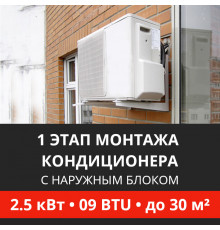 1 ЭТАП МОНТАЖА КОНДИЦИОНЕРА
С НАРУЖНЫМ БЛОКОМ

2.5 кВт • 09 BTU • до 30 м²